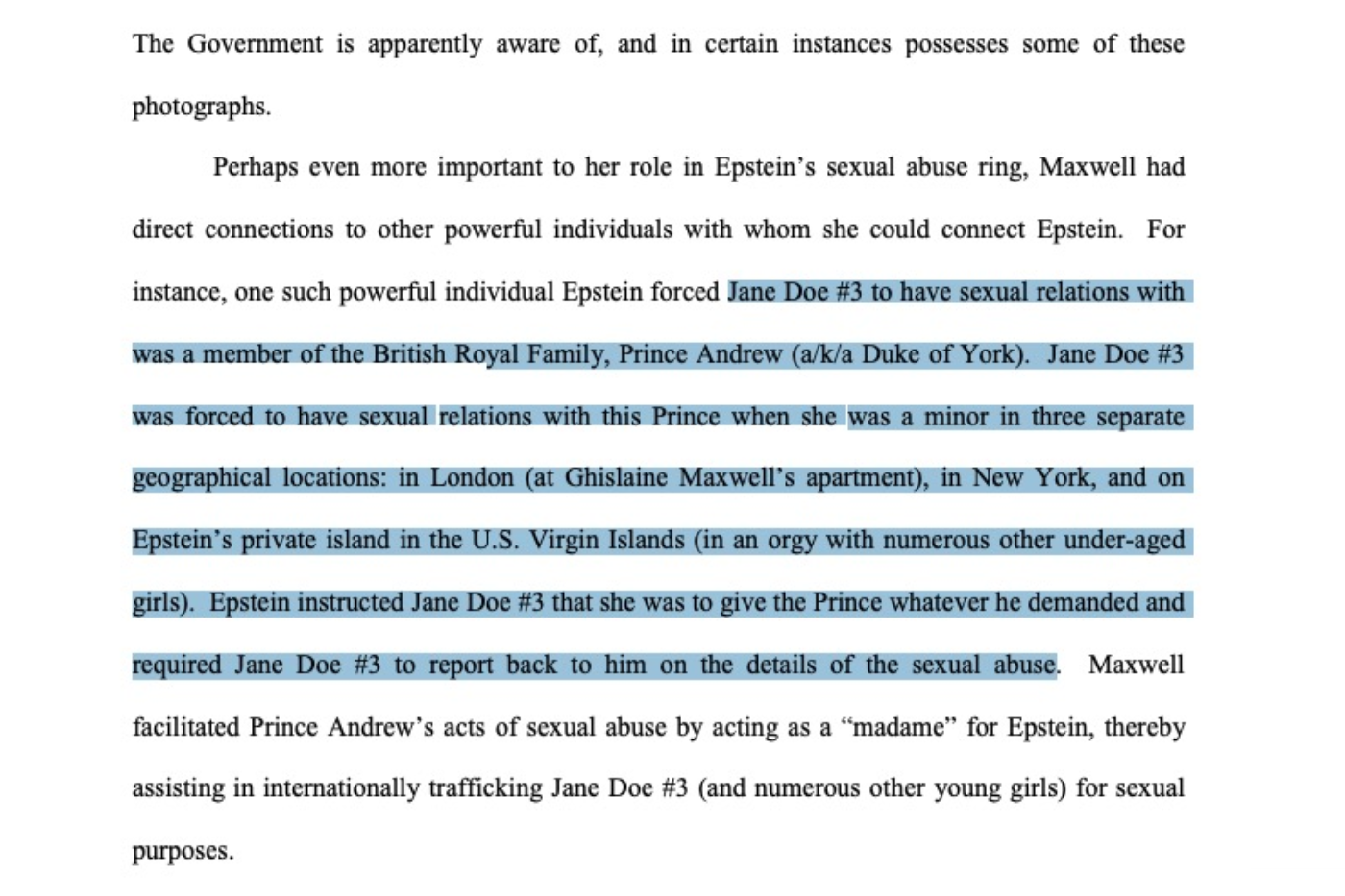 The Government is apparently aware of, and in certain instances possesses some of these photographs.

Perhaps even more important to her role in Epstein's sexual abuse ring, Maxwell had direct connections to other powerful individuals with whom she could connect Epstein. For instance, one such powerful individual Epstein forced Jane Doe #3 to have sexual relations with was a member of the British Royal Family, Prince Andrew (a/k/a Duke of York). Jane Doe #3 was forced to have sexual relations with this Prince when she was a minor in three separate geographical locations: in London (at Ghislaine Maxwell's apartment), in New York, and on Epstein's private island in the U.S. Virgin Islands (in an orgy with numerous other under-aged girls). Epstein instructed Jane Doe #3 that she was to give the Prince whatever he demanded and required Jane Doe #3 to report back to him on the details of the sexual abuse. Maxwell facilitated Prince Andrew's acts of sexual abuse by acting as a "madame" for Epstein, thereby assisting in internationally trafficking Jane Doe #3 (and numerous other young girls) for sexual purposes.